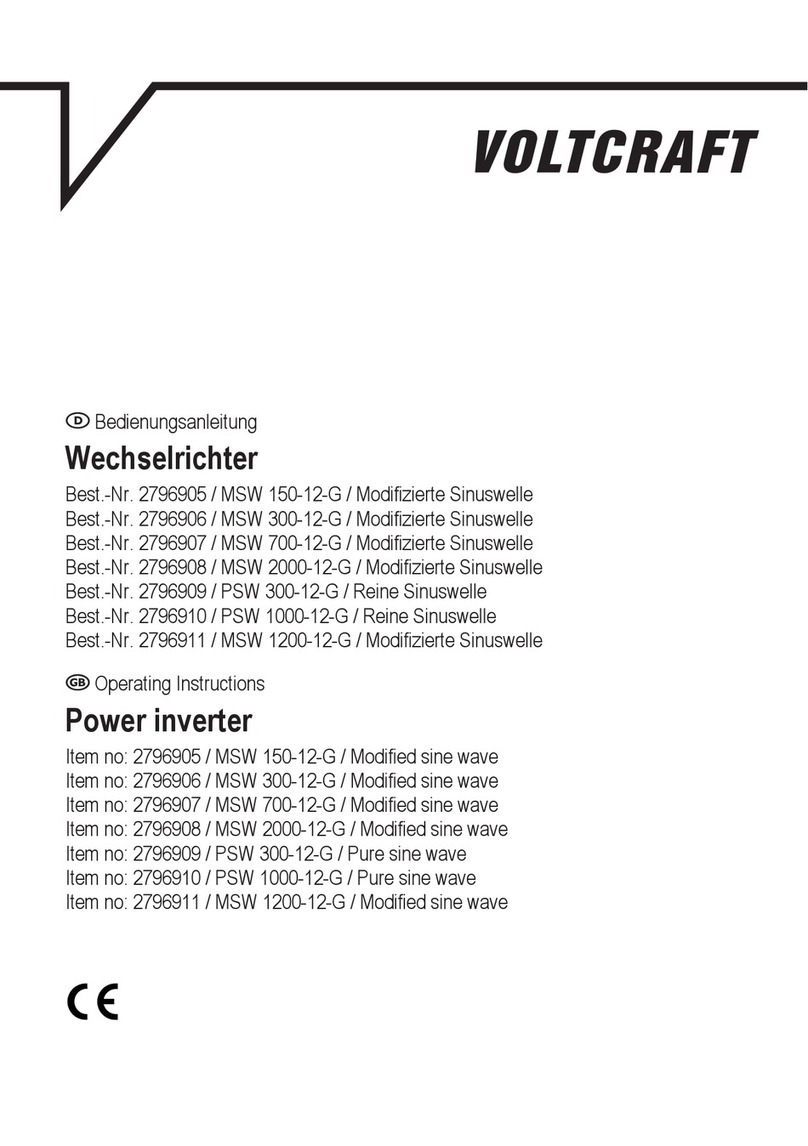 VOLTCRAFT

D Bedienungsanleitung

Wechselrichter

Best.-Nr. 2796905 / MSW 150-12-G / Modifizierte Sinuswelle
Best.-Nr. 2796906 / MSW 300-12-G / Modifizierte Sinuswelle
Best.-Nr. 2796907 / MSW 700-12-G / Modifizierte Sinuswelle
Best.-Nr. 2796908 / MSW 2000-12-G / Modifizierte Sinuswelle
Best.-Nr. 2796909 / PSW 300-12-G / Reine Sinuswelle
Best.-Nr. 2796910 / PSW 1000-12-G / Reine Sinuswelle
Best.-Nr. 2796911 / MSW 1200-12-G / Modifizierte Sinuswelle

GB Operating Instructions

Power inverter

Item no: 2796905 / MSW 150-12-G / Modified sine wave
Item no: 2796906 / MSW 300-12-G / Modified sine wave
Item no: 2796907 / MSW 700-12-G / Modified sine wave
Item no: 2796908 / MSW 2000-12-G / Modified sine wave
Item no: 2796909 / PSW 300-12-G / Pure sine wave
Item no: 2796910 / PSW 1000-12-G / Pure sine wave
Item no: 2796911 / MSW 1200-12-G / Modified sine wave

CE